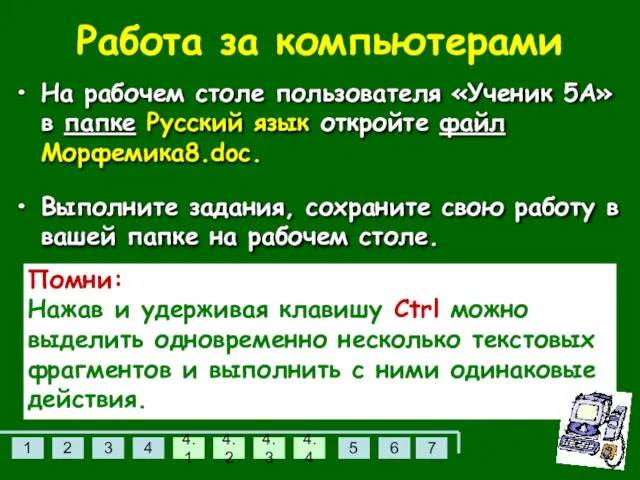 Работа за компьютерами

• На рабочем столе пользователя «Ученик 5А» в папке Русский язык откройте файл Морфемика8.doc.

• Выполните задания, сохраните свою работу в вашей папке на рабочем столе.

Помни:
Нажав и удерживая клавишу Ctrl можно выделить одновременно несколько текстовых фрагментов и выполнить с ними одинаковые действия.

1 2 3 4 4.1 4.2 4.3 4.4 5 6 7